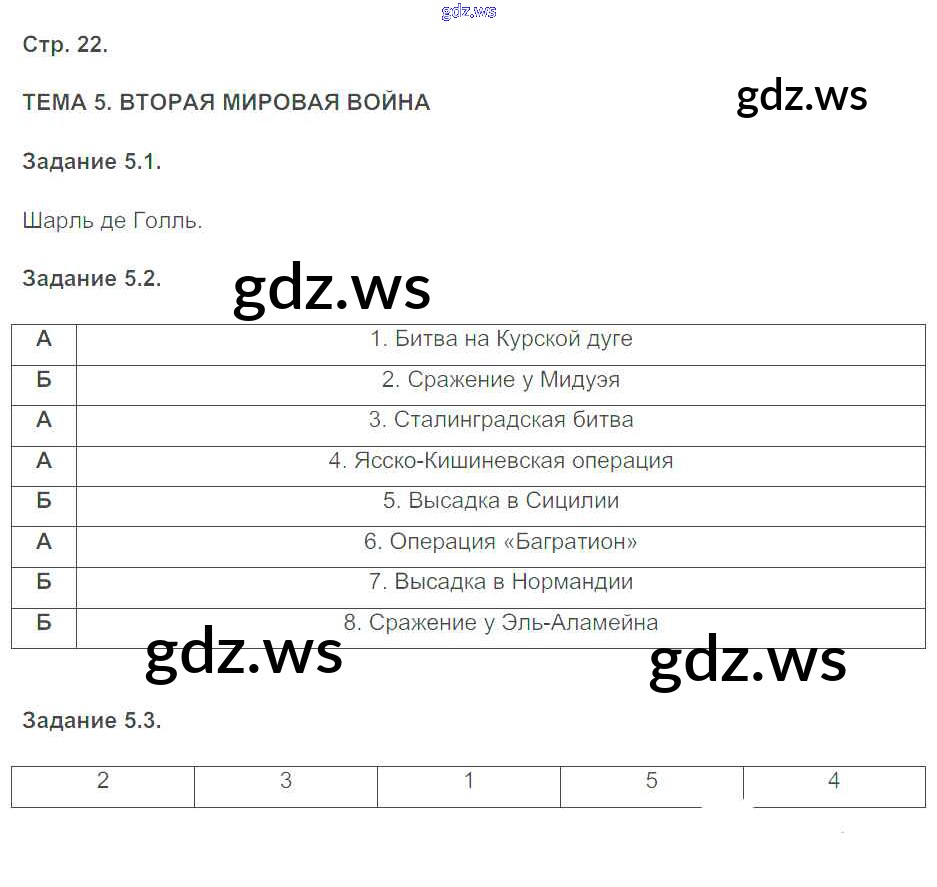 Стр. 22.

ТЕМА 5. ВТОРАЯ МИРОВАЯ ВОЙНА

Задание 5.1.

Шарль де Голль.

Задание 5.2.

| А | 1. Битва на Курской дуге |
|---|---|
| Б | 2. Сражение у Мидуэя |
| А | 3. Сталинградская битва |
| А | 4. Ясско-Кишиневская операция |
| Б | 5. Высадка в Сицилии |
| А | 6. Операция «Багратион» |
| Б | 7. Высадка в Нормандии |
| Б | 8. Сражение у Эль-Аламейна |

Задание 5.3.

| 2 | 3 | 1 | 5 | 4 |
|---|---|---|---|---|

gdz.ws